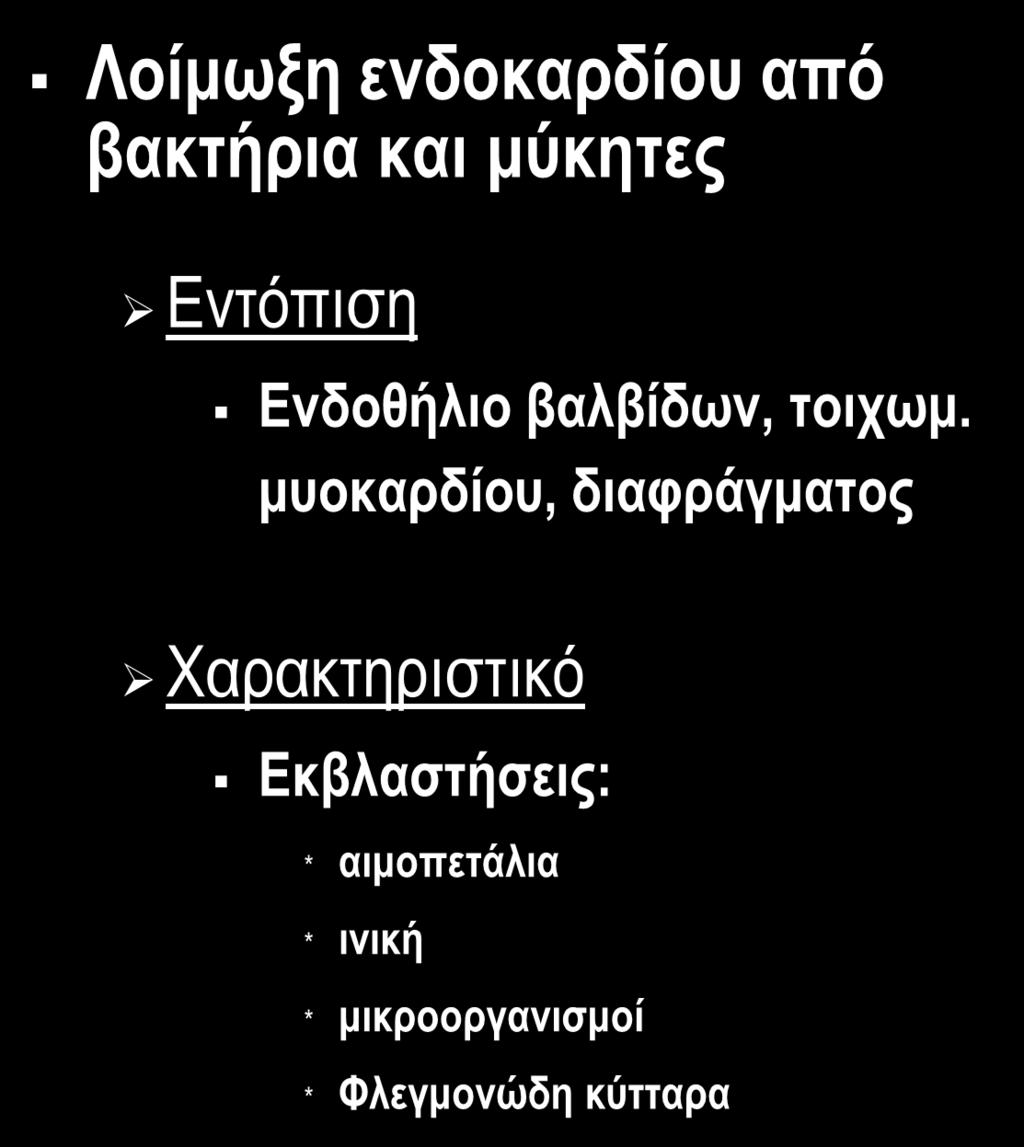 ▪ Λοίμωξη ενδοκαρδίου από βακτήρια και μύκητες

➢ Εντόπιση

▪ Ενδοθήλιο βαλβίδων, τοιχωμ. μυοκαρδίου, διαφράγματος

➢ Χαρακτηριστικό

▪ Εκβλαστήσεις:

* αιμοπετάλια

* ινική

* μικροοργανισμοί

* Φλεγμονώδη κύτταρα